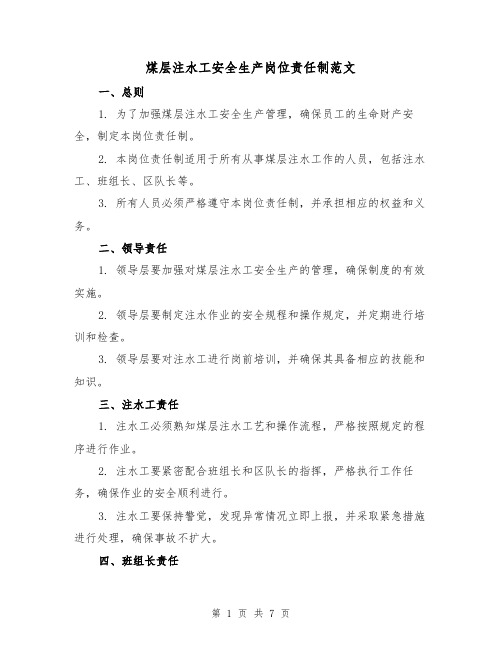 煤层注水工安全生产岗位责任制范文

一、总则

1. 为了加强煤层注水工安全生产管理，确保员工的生命财产安全，制定本岗位责任制。

2. 本岗位责任制适用于所有从事煤层注水工作的人员，包括注水工、班组长、区队长等。

3. 所有人员必须严格遵守本岗位责任制，并承担相应的权益和义务。

二、领导责任

1. 领导层要加强对煤层注水工安全生产的管理，确保制度的有效实施。

2. 领导层要制定注水作业的安全规程和操作规定，并定期进行培训和检查。

3. 领导层要对注水工进行岗前培训，并确保其具备相应的技能和知识。

三、注水工责任

1. 注水工必须熟知煤层注水工艺和操作流程，严格按照规定的程序进行作业。

2. 注水工要紧密配合班组长和区队长的指挥，严格执行工作任务，确保作业的安全顺利进行。

3. 注水工要保持警觉，发现异常情况立即上报，并采取紧急措施进行处理，确保事故不扩大。

四、班组长责任

第 1 页 共 7 页